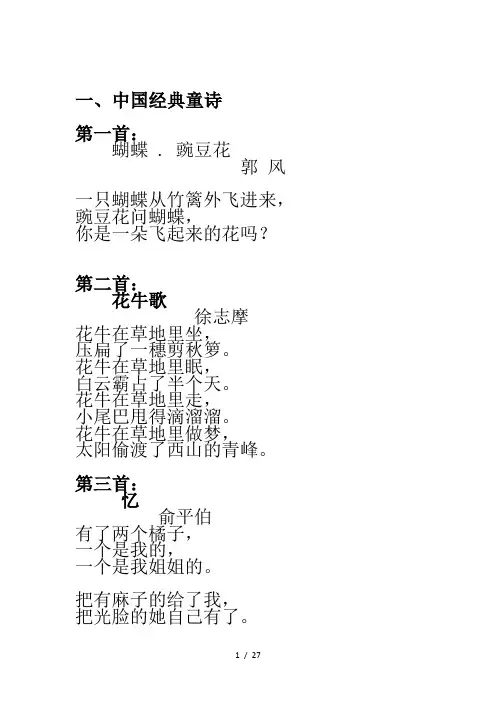 一、中国经典童诗

第一首：
蝴蝶 ． 豌豆花
郭 风

一只蝴蝶从竹篱外飞进来，
豌豆花问蝴蝶，
你是一朵飞起来的花吗？

第二首：
花牛歌
徐志摩
花牛在草地里坐，
压扁了一穗剪秋箩。
花牛在草地里眠，
白云霸占了半个天。
花牛在草地里走，
小尾巴甩得滴溜溜。
花牛在草地里做梦，
太阳偷渡了西山的青峰。

第三首：
忆
俞平伯
有了两个橘子，
一个是我的，
一个是我姐姐的。

把有麻子的给了我，
把光脸的她自己有了。

1 / 27